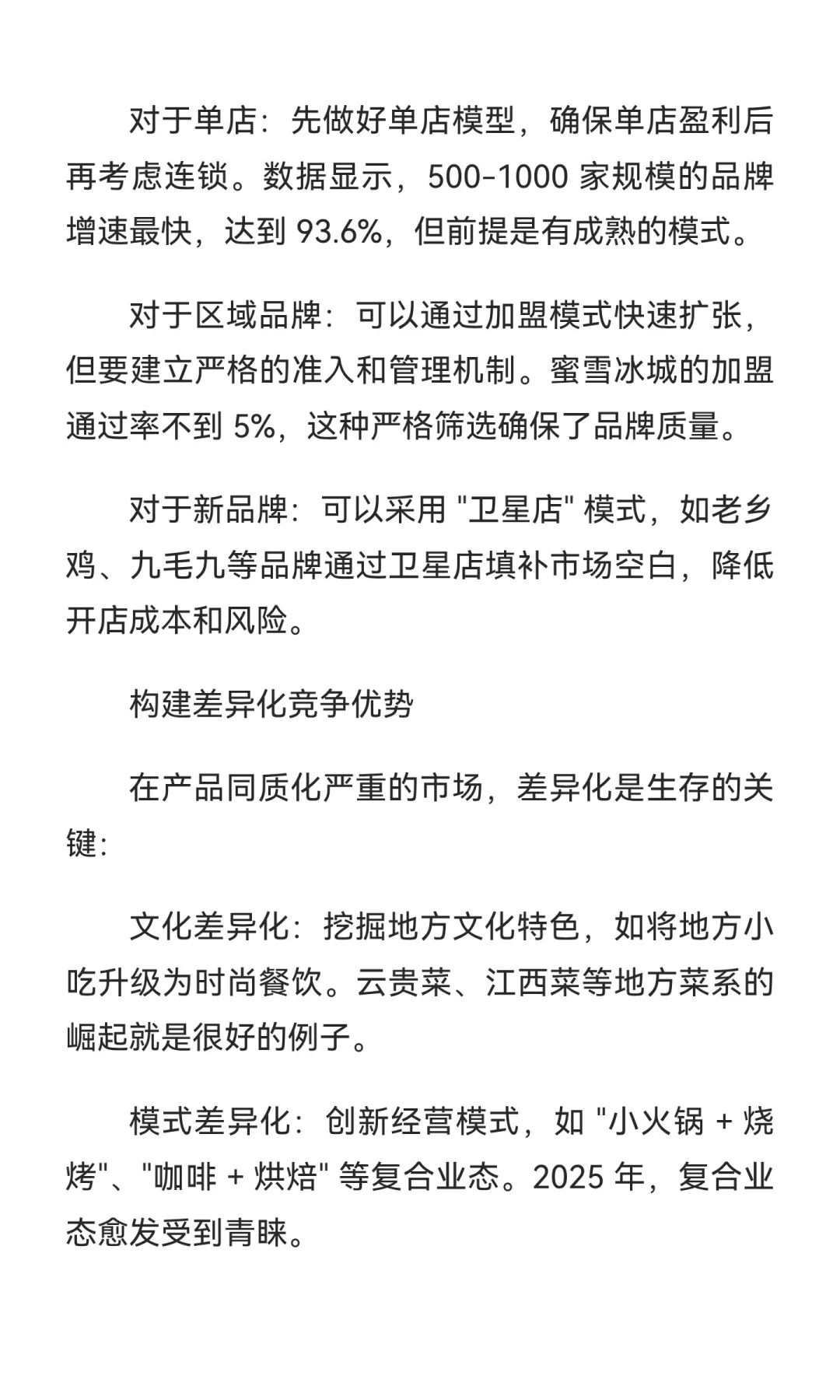 对于单店：先做好单店模型，确保单店盈利后再考虑连锁。数据显示，500-1000 家规模的品牌增速最快，达到 93.6%，但前提是有成熟的模式。

对于区域品牌：可以通过加盟模式快速扩张，但要建立严格的准入和管理机制。蜜雪冰城的加盟通过率不到 5%，这种严格筛选确保了品牌质量。

对于新品牌：可以采用 "卫星店" 模式，如老乡鸡、九毛九等品牌通过卫星店填补市场空白，降低开店成本和风险。

构建差异化竞争优势

在产品同质化严重的市场，差异化是生存的关键：

文化差异化：挖掘地方文化特色，如将地方小吃升级为时尚餐饮。云贵菜、江西菜等地方菜系的崛起就是很好的例子。

模式差异化：创新经营模式，如 "小火锅 + 烧烤"、"咖啡 + 烘焙" 等复合业态。2025 年，复合业态愈发受到青睐。